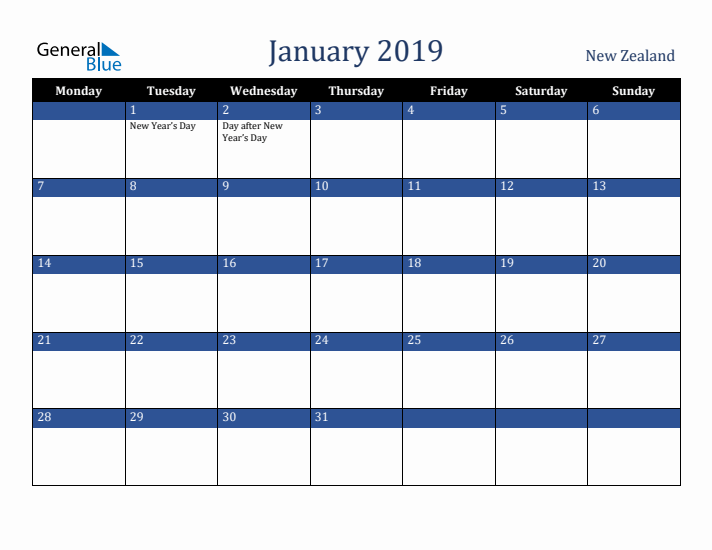 General Blue

January 2019

New Zealand

| Monday | Tuesday | Wednesday | Thursday | Friday | Saturday | Sunday |
|---|---|---|---|---|---|---|
| | 1 New Year's Day | 2 Day after New Year's Day | 3 | 4 | 5 | 6 |
| 7 | 8 | 9 | 10 | 11 | 12 | 13 |
| 14 | 15 | 16 | 17 | 18 | 19 | 20 |
| 21 | 22 | 23 | 24 | 25 | 26 | 27 |
| 28 | 29 | 30 | 31 | | | |